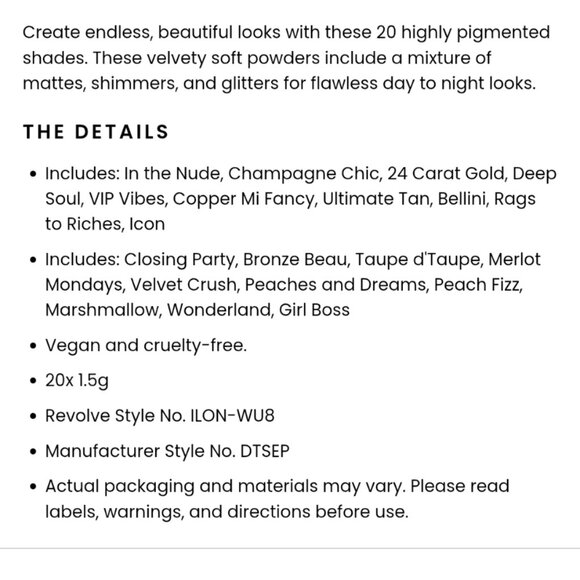 Create endless, beautiful looks with these 20 highly pigmented shades. These velvety soft powders include a mixture of mattes, shimmers, and glitters for flawless day to night looks.

THE DETAILS

• Includes: In the Nude, Champagne Chic, 24 Carat Gold, Deep Soul, VIP Vibes, Copper Mi Fancy, Ultimate Tan, Bellini, Rags to Riches, Icon

• Includes: Closing Party, Bronze Beau, Taupe d'Taupe, Merlot Mondays, Velvet Crush, Peaches and Dreams, Peach Fizz, Marshmallow, Wonderland, Girl Boss

• Vegan and cruelty-free.

• 20x 1.5g

• Revolve Style No. ILON-WU8

• Manufacturer Style No. DTSEP

• Actual packaging and materials may vary. Please read labels, warnings, and directions before use.